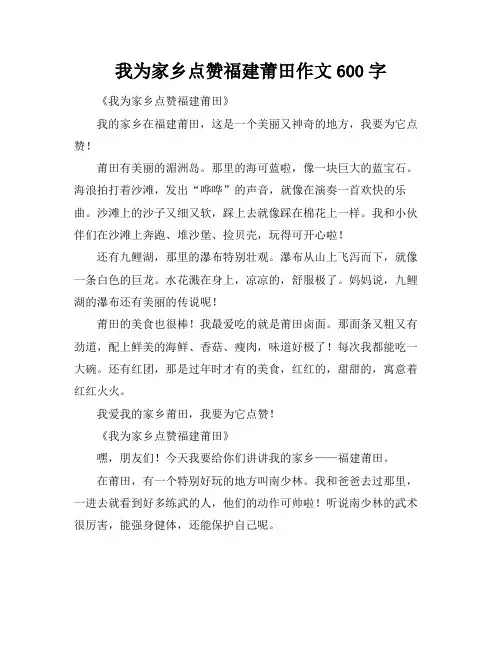 我为家乡点赞福建莆田作文 600 字

《我为家乡点赞福建莆田》

我的家乡在福建莆田，这是一个美丽又神奇的地方，我要为它点赞！

莆田有美丽的湄洲岛。那里的海可蓝啦，像一块巨大的蓝宝石。海浪拍打着沙滩，发出“哗哗”的声音，就像在演奏一首欢快的乐曲。沙滩上的沙子又细又软，踩上去就像踩在棉花上一样。我和小伙伴们在沙滩上奔跑、堆沙堡、捡贝壳，玩得可开心啦！

还有九鲤湖，那里的瀑布特别壮观。瀑布从山上飞泻而下，就像一条白色的巨龙。水花溅在身上，凉凉的，舒服极了。妈妈说，九鲤湖的瀑布还有美丽的传说呢！

莆田的美食也很棒！我最爱吃的就是莆田卤面。那面条又粗又有劲道，配上鲜美的海鲜、香菇、瘦肉，味道好极了！每次我都能吃一大碗。还有红团，那是过年时才有的美食，红红的，甜甜的，寓意着红红火火。

我爱我的家乡莆田，我要为它点赞！

《我为家乡点赞福建莆田》

嘿，朋友们！今天我要给你们讲讲我的家乡——福建莆田。

在莆田，有一个特别好玩的地方叫南少林。我和爸爸去过那里，一进去就看到好多练武的人，他们的动作可帅啦！听说南少林的武术很厉害，能强身健体，还能保护自己呢。